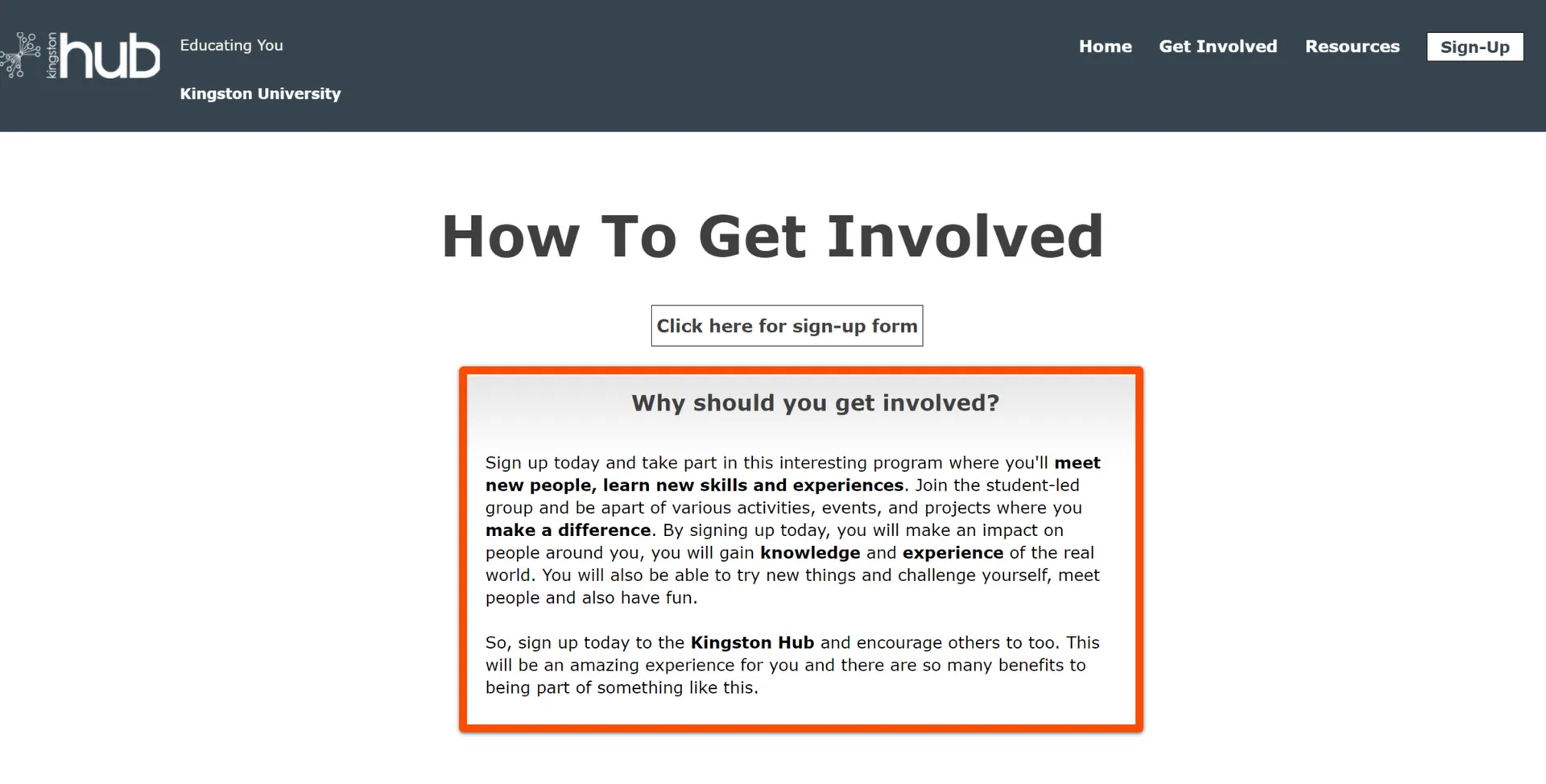 kingston hub

Educating You

Kingston University

Home Get Involved Resources Sign-Up

How To Get Involved

Click here for sign-up form

Why should you get involved?

Sign up today and take part in this interesting program where you'll meet new people, learn new skills and experiences. Join the student-led group and be apart of various activities, events, and projects where you make a difference. By signing up today, you will make an impact on people around you, you will gain knowledge and experience of the real world. You will also be able to try new things and challenge yourself, meet people and also have fun.

So, sign up today to the Kingston Hub and encourage others to too. This will be an amazing experience for you and there are so many benefits to being part of something like this.